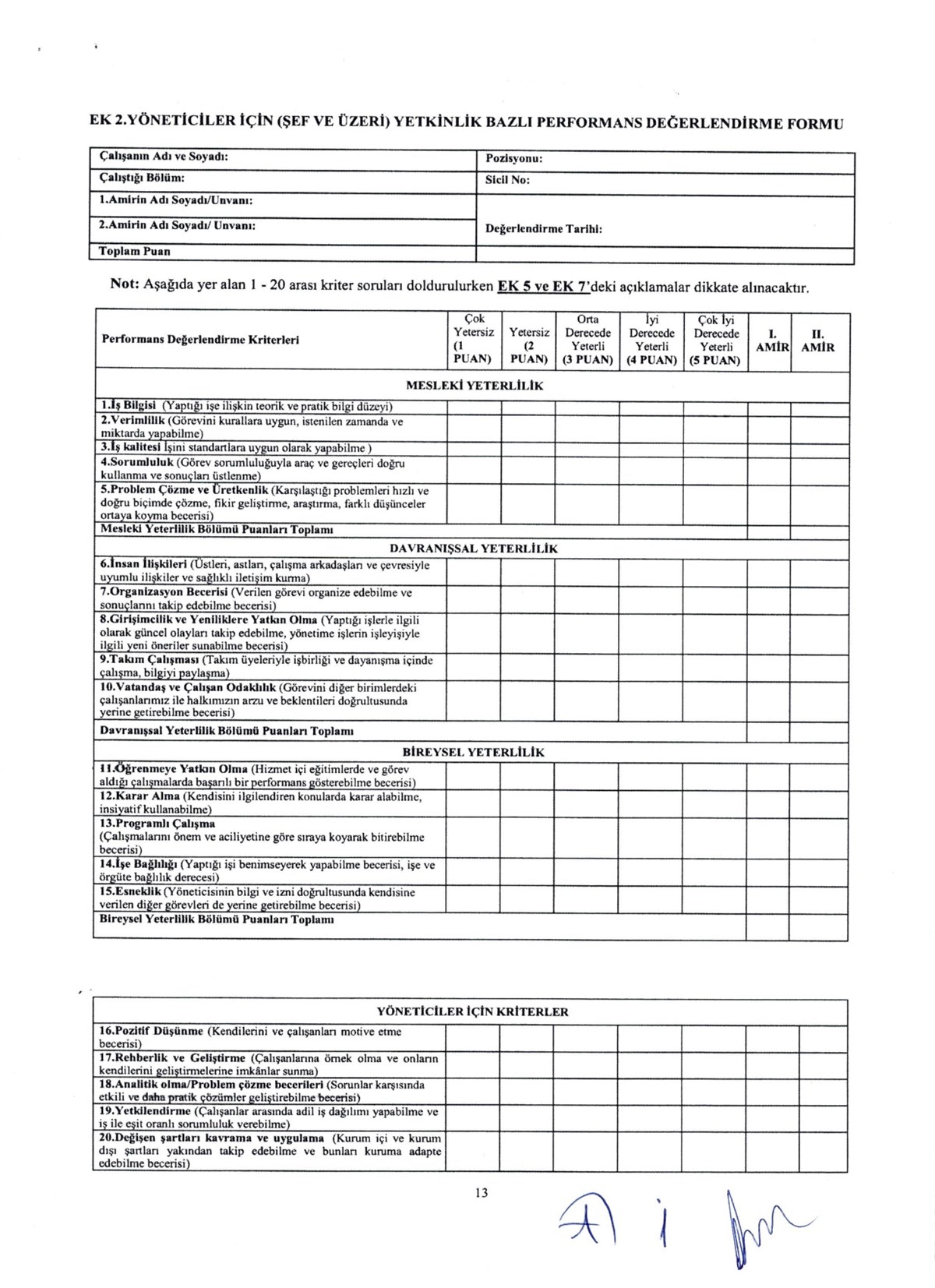 EK 2.YÖNETİCİLER İÇİN (ŞEF VE ÜZERİ) YETKİNLİK BAZLI PERFORMANS DEĞERLENDİRME FORMU

| Çalışanın Adı ve Soyadı: | Pozisyonu: |
|---|---|
| Çalıştığı Bölüm: | Sicil No: |
| 1.Amirin Adı Soyadı/Unvanı: | |
| 2.Amirin Adı Soyadı/ Unvanı: | Değerlendirme Tarihi: |
| Toplam Puan | |

Not: Aşağıda yer alan 1 - 20 arası kriter soruları doldurulurken EK 5 ve EK 7'deki açıklamalar dikkate alınacaktır.

| Performans Değerlendirme Kriterleri | Çok Yetersiz (1 PUAN) | Yetersiz (2 PUAN) | Orta Derecede Yeterli (3 PUAN) | İyi Derecede Yeterli (4 PUAN) | Çok İyi Derecede Yeterli (5 PUAN) | I. AMİR | II. AMİR |
|---|---|---|---|---|---|---|---|
| MESLEKİ YETERLİLİK | | | | | | | |
| 1.İş Bilgisi (Yaptığı işe ilişkin teorik ve pratik bilgi düzeyi) | | | | | | | |
| 2.Verimlilik (Görevini kurallara uygun, istenilen zamanda ve miktarda yapabilme) | | | | | | | |
| 3.İş kalitesi İşini standartlara uygun olarak yapabilme ) | | | | | | | |
| 4.Sorumluluk (Görev sorumluluğuyla araç ve gereçleri doğru kullanma ve sonuçları üstlenme) | | | | | | | |
| 5.Problem Çözme ve Üretkenlik (Karşılaştığı problemleri hızlı ve doğru biçimde çözme, fikir geliştirme, araştırma, farklı düşünceler ortaya koyma becerisi) | | | | | | | |
| Mesleki Yeterlilik Bölümü Puanları Toplamı | | | | | | | |
| DAVRANIŞSAL YETERLİLİK | | | | | | | |
| 6.İnsan İlişkileri (Üstleri, astları, çalışma arkadaşları ve çevresiyle uyumlu ilişkiler ve sağlıklı iletişim kurma) | | | | | | | |
| 7.Organizasyon Becerisi (Verilen görevi organize edebilme ve sonuçlarını takip edebilme becerisi) | | | | | | | |
| 8.Girişimcilik ve Yeniliklere Yatkın Olma (Yaptığı işlerle ilgili olarak güncel olayları takip edebilme, yönetime işlerin işleyişiyle ilgili yeni öneriler sunabilme becerisi) | | | | | | | |
| 9.Takım Çalışması (Takım üyeleriyle işbirliği ve dayanışma içinde çalışma, bilgiyi paylaşma) | | | | | | | |
| 10.Vatandaş ve Çalışan Odaklılık (Görevini diğer birimlerdeki çalışanlarımız ile halkımızın arzu ve beklentileri doğrultusunda yerine getirebilme becerisi) | | | | | | | |
| Davranışsal Yeterlilik Bölümü Puanları Toplamı | | | | | | | |
| BİREYSEL YETERLİLİK | | | | | | | |
| 11.Öğrenmeye Yatkın Olma (Hizmet içi eğitimlerde ve görev aldığı çalışmalarda başarılı bir performans gösterebilme becerisi) | | | | | | | |
| 12.Karar Alma (Kendisini ilgilendiren konularda karar alabilme, insiyatif kullanabilme) | | | | | | | |
| 13.Programlı Çalışma (Çalışmalarını önem ve aciliyetine göre sıraya koyarak bitirebilme becerisi) | | | | | | | |
| 14.İşe Bağlılığı (Yaptığı işi benimseyerek yapabilme becerisi, işe ve örgüte bağlılık derecesi) | | | | | | | |
| 15.Esneklik (Yöneticisinin bilgi ve izni doğrultusunda kendisine verilen diğer görevleri de yerine getirebilme becerisi) | | | | | | | |
| Bireysel Yeterlilik Bölümü Puanları Toplamı | | | | | | | |

| YÖNETİCİLER İÇİN KRİTERLER | | | | | | | |
|---|---|---|---|---|---|---|---|
| 16.Pozitif Düşünme (Kendilerini ve çalışanları motive etme becerisi) | | | | | | | |
| 17.Rehberlik ve Geliştirme (Çalışanlarına örnek olma ve onların kendilerini geliştirmelerine imkânlar sunma) | | | | | | | |
| 18.Analitik olma/Problem çözme becerileri (Sorunlar karşısında etkili ve daha pratik çözümler geliştirebilme becerisi) | | | | | | | |
| 19.Yetkilendirme (Çalışanlar arasında adil iş dağılımı yapabilme ve iş ile eşit oranlı sorumluluk verebilme) | | | | | | | |
| 20.Değişen şartları kavrama ve uygulama (Kurum içi ve kurum dışı şartları yakından takip edebilme ve bunları kuruma adapte edebilme becerisi) | | | | | | | |

13